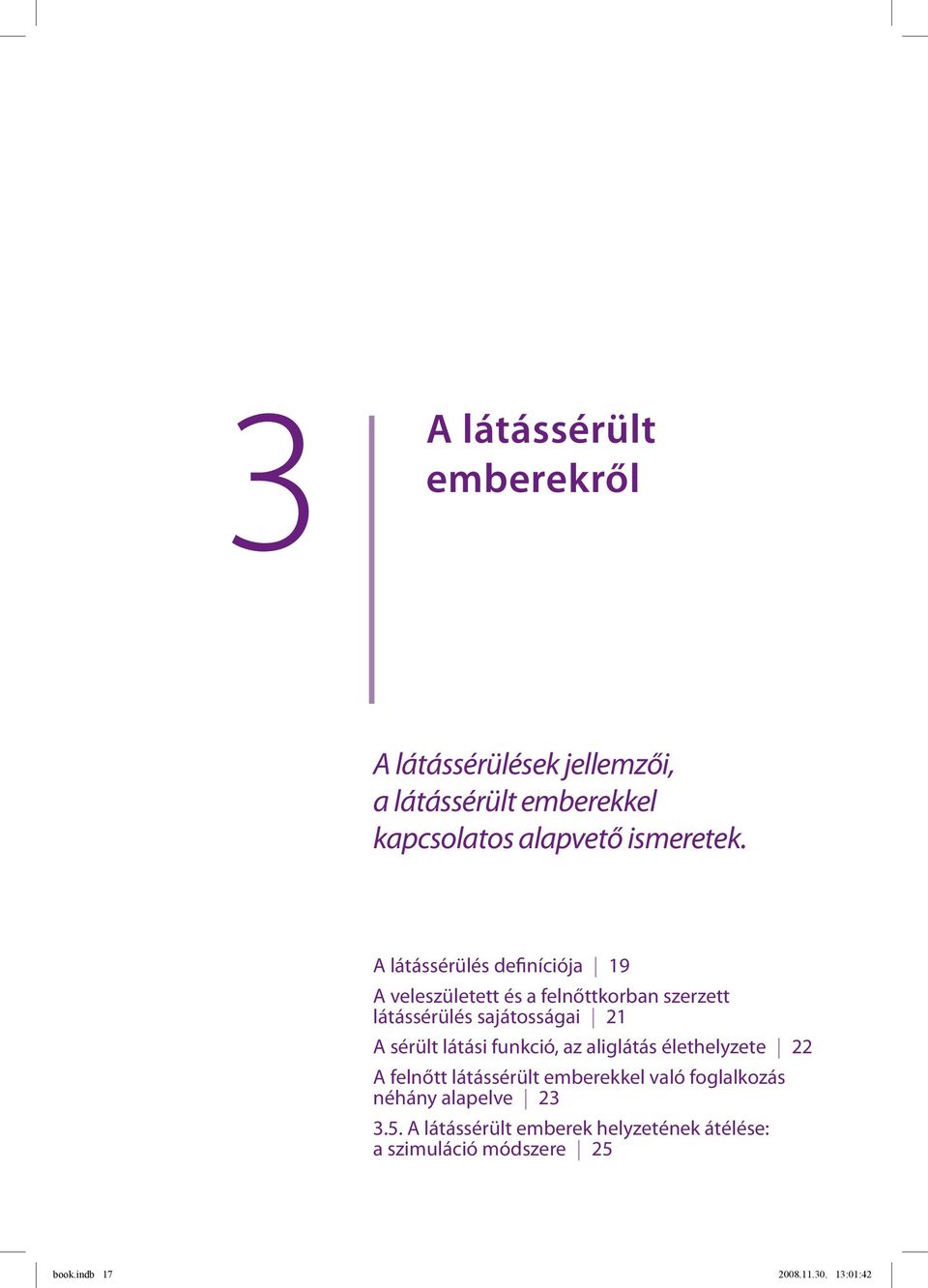 3

A látássérült emberekről

A látássérülések jellemzői, a látássérült emberekkel kapcsolatos alapvető ismeretek.

A látássérülés definíciója | 19

A veleszületett és a felnőttkorban szerzett látássérülés sajátosságai | 21

A sérült látási funkció, az aliglátás élethelyzete | 22

A felnőtt látássérült emberekkel való foglalkozás néhány alapelve | 23

3.5. A látássérült emberek helyzetének átélése: a szimuláció módszere | 25

book.indb 17 2008.11.30. 13:01:42